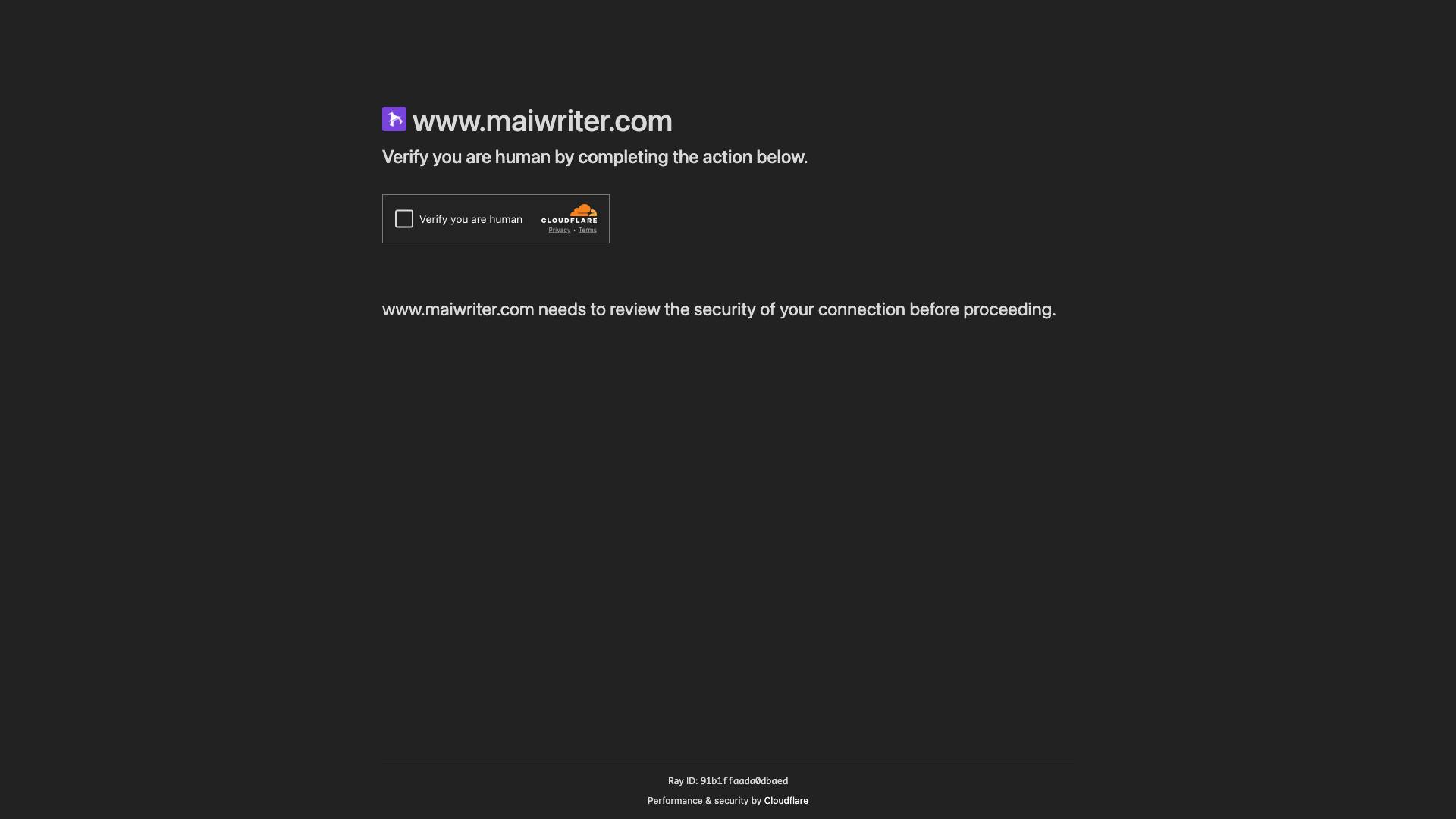 www.maiwriter.com

Verify you are human by completing the action below.

Verify you are human

CLOUDFLARE

Privacy • Terms

www.maiwriter.com needs to review the security of your connection before proceeding.

Ray ID: 91b1ffaada0dbaed

Performance & security by Cloudflare